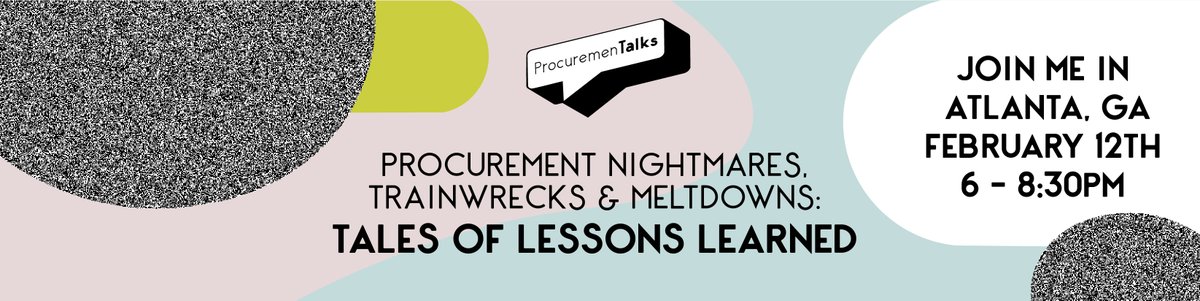 ProcuremenTalks

PROCUREMENT NIGHTMARES, TRAINWRECKS & MELTDOWNS:
TALES OF LESSONS LEARNED

JOIN ME IN ATLANTA, GA FEBRUARY 12TH 6 - 8:30PM